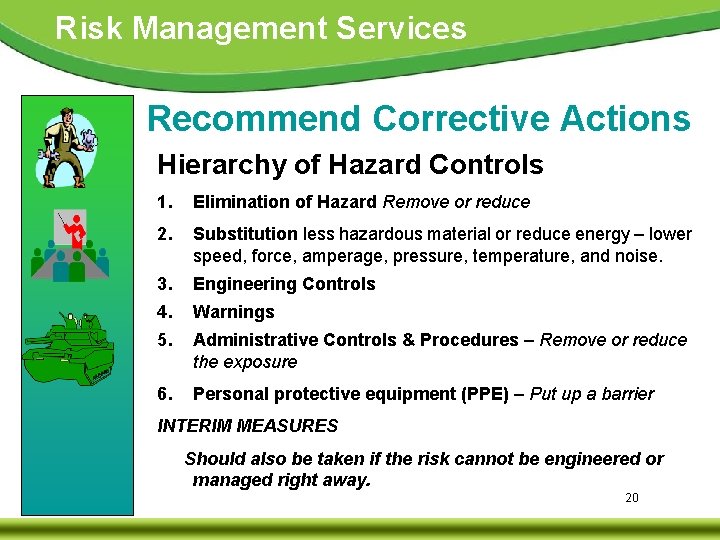 Risk Management Services

Recommend Corrective Actions

Hierarchy of Hazard Controls

1. Elimination of Hazard Remove or reduce

2. Substitution less hazardous material or reduce energy – lower speed, force, amperage, pressure, temperature, and noise.

3. Engineering Controls

4. Warnings

5. Administrative Controls & Procedures – Remove or reduce the exposure

6. Personal protective equipment (PPE) – Put up a barrier

INTERIM MEASURES

Should also be taken if the risk cannot be engineered or managed right away.

20